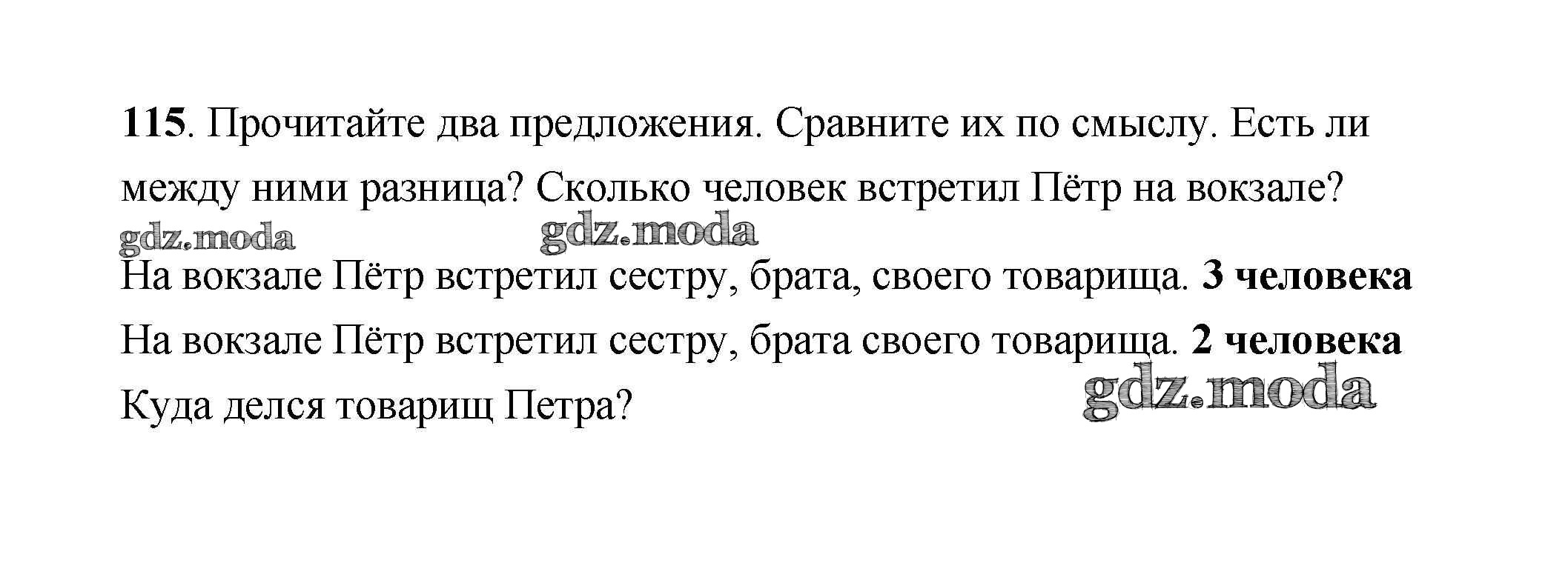 115. Прочитайте два предложения. Сравните их по смыслу. Есть ли между ними разница? Сколько человек встретил Пётр на вокзале?

На вокзале Пётр встретил сестру, брата, своего товарища. 3 человека

На вокзале Пётр встретил сестру, брата своего товарища. 2 человека

Куда делся товарищ Петра?

gdz.moda